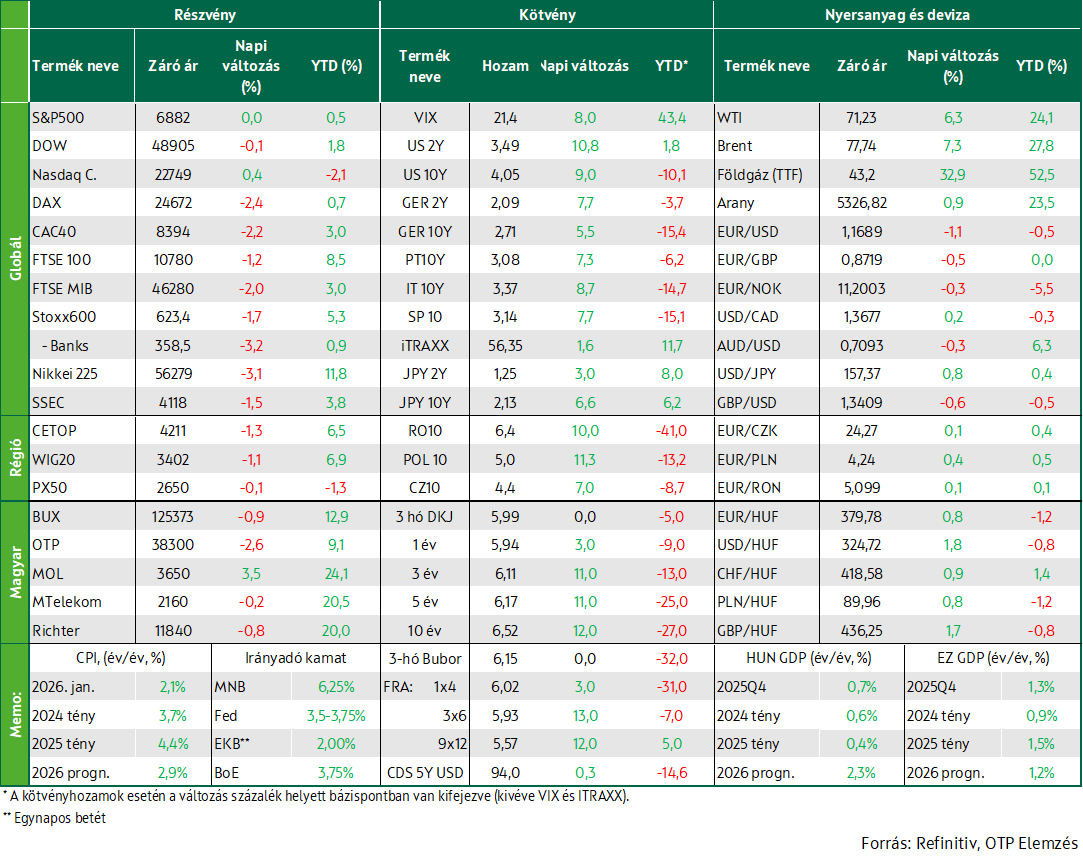 | | Részvény | | | | Kötvény | | | | Nyersanyag és deviza | | | |
|---|---|---|---|---|---|---|---|---|---|---|---|---|
| | Termék neve | Záró ár | Napi változás (%) | YTD (%) | Termék neve | Hozam | Napi változás | YTD* | Termék neve | Záró ár | Napi változás (%) | YTD (%) |
| Globál | S&P500 | 6882 | 0,0 | 0,5 | VIX | 21,4 | 8,0 | 43,4 | WTI | 71,23 | 6,3 | 24,1 |
| | DOW | 48905 | -0,1 | 1,8 | US 2Y | 3,49 | 10,8 | 1,8 | Brent | 77,74 | 7,3 | 27,8 |
| | Nasdaq C. | 22749 | 0,4 | -2,1 | US 10Y | 4,05 | 9,0 | -10,1 | Földgáz (TTF) | 43,2 | 32,9 | 52,5 |
| | DAX | 24672 | -2,4 | 0,7 | GER 2Y | 2,09 | 7,7 | -3,7 | Arany | 5326,82 | 0,9 | 23,5 |
| | CAC40 | 8394 | -2,2 | 3,0 | GER 10Y | 2,71 | 5,5 | -15,4 | EUR/USD | 1,1689 | -1,1 | -0,5 |
| | FTSE 100 | 10780 | -1,2 | 8,5 | PT10Y | 3,08 | 7,3 | -6,2 | EUR/GBP | 0,8719 | -0,5 | 0,0 |
| | FTSE MIB | 46280 | -2,0 | 3,0 | IT 10Y | 3,37 | 8,7 | -14,7 | EUR/NOK | 11,2003 | -0,3 | -5,5 |
| | Stoxx600 | 623,4 | -1,7 | 5,3 | SP 10 | 3,14 | 7,7 | -15,1 | USD/CAD | 1,3677 | 0,2 | -0,3 |
| | - Banks | 358,5 | -3,2 | 0,9 | iTRAXX | 56,35 | 1,6 | 11,7 | AUD/USD | 0,7093 | -0,3 | 6,3 |
| | Nikkei 225 | 56279 | -3,1 | 11,8 | JPY 2Y | 1,25 | 3,0 | 8,0 | USD/JPY | 157,37 | 0,8 | 0,4 |
| | SSEC | 4118 | -1,5 | 3,8 | JPY 10Y | 2,13 | 6,6 | 6,2 | GBP/USD | 1,3409 | -0,6 | -0,5 |
| Régió | CETOP | 4211 | -1,3 | 6,5 | RO10 | 6,4 | 10,0 | -41,0 | EUR/CZK | 24,27 | 0,1 | 0,4 |
| | WIG20 | 3402 | -1,1 | 6,9 | POL 10 | 5,0 | 11,3 | -13,2 | EUR/PLN | 4,24 | 0,4 | 0,5 |
| | PX50 | 2650 | -0,1 | -1,3 | CZ10 | 4,4 | 7,0 | -8,7 | EUR/RON | 5,099 | 0,1 | 0,1 |
| Magyar | BUX | 125373 | -0,9 | 12,9 | 3 hó DKJ | 5,99 | 0,0 | -5,0 | EUR/HUF | 379,78 | 0,8 | -1,2 |
| | OTP | 38300 | -2,6 | 9,1 | 1 év | 5,94 | 3,0 | -9,0 | USD/HUF | 324,72 | 1,8 | -0,8 |
| | MOL | 3650 | 3,5 | 24,1 | 3 év | 6,11 | 11,0 | -13,0 | CHF/HUF | 418,58 | 0,9 | 1,4 |
| | MTelekom | 2160 | -0,2 | 20,5 | 5 év | 6,17 | 11,0 | -25,0 | PLN/HUF | 89,96 | 0,8 | -1,2 |
| | Richter | 11840 | -0,8 | 20,0 | 10 év | 6,52 | 12,0 | -27,0 | GBP/HUF | 436,25 | 1,7 | -0,8 |
| Memo: | CPI, (év/év, %) | | Irányadó kamat | | 3-hó Bubor | 6,15 | 0,0 | -32,0 | HUN GDP (év/év, %) | | EZ GDP (év/év, %) | |
| | 2026. jan. | 2,1% | MNB | 6,25% | FRA: 1x4 | 6,02 | 3,0 | -31,0 | 2025Q4 | 0,7% | 2025Q4 | 1,3% |
| | 2024 tény | 3,7% | Fed | 3,5-3,75% | 3x6 | 5,93 | 13,0 | -7,0 | 2024 tény | 0,6% | 2024 tény | 0,9% |
| | 2025 tény | 4,4% | EKB** | 2,00% | 9x12 | 5,57 | 12,0 | 5,0 | 2025 tény | 0,4% | 2025 tény | 1,5% |
| | 2026 progn. | 2,9% | BoE | 3,75% | CDS 5Y USD | 94,0 | 0,3 | -14,6 | 2026 progn. | 2,3% | 2026 progn. | 1,2% |

* A kötvényhozamok esetén a változás százalék helyett bázispontban van kifejezve (kivéve VIX és ITRAXX).

** Egynapos betét

Forrás: Refinitiv, OTP Elemzés